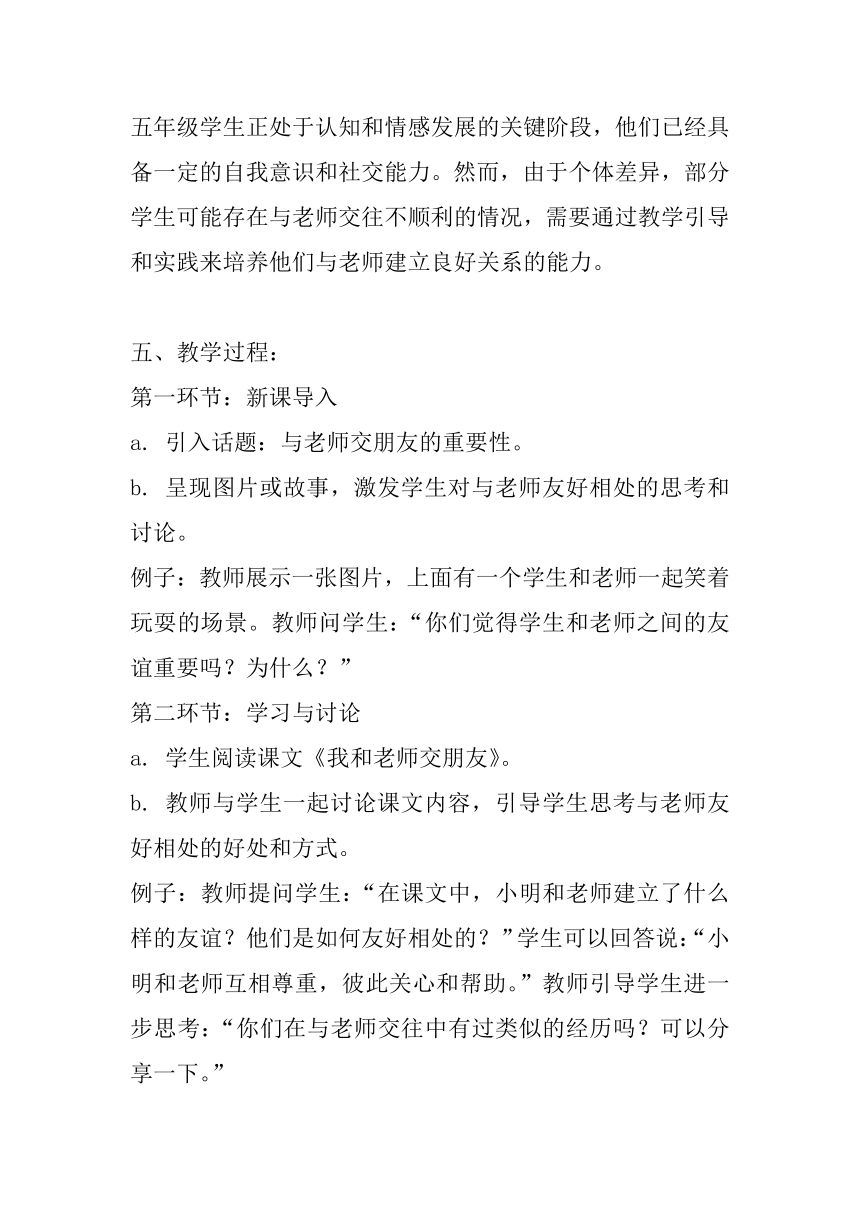 五年级学生正处于认知和情感发展的关键阶段，他们已经具备一定的自我意识和社交能力。然而，由于个体差异，部分学生可能存在与老师交往不顺利的情况，需要通过教学引导和实践来培养他们与老师建立良好关系的能力。

五、教学过程：
第一环节：新课导入
a. 引入话题：与老师交朋友的重要性。
b. 呈现图片或故事，激发学生对与老师友好相处的思考和讨论。
例子：教师展示一张图片，上面有一个学生和老师一起笑着玩耍的场景。教师问学生：“你们觉得学生和老师之间的友谊重要吗？为什么？”
第二环节：学习与讨论
a. 学生阅读课文《我和老师交朋友》。
b. 教师与学生一起讨论课文内容，引导学生思考与老师友好相处的好处和方式。
例子：教师提问学生：“在课文中，小明和老师建立了什么样的友谊？他们是如何友好相处的？”学生可以回答说：“小明和老师互相尊重，彼此关心和帮助。”教师引导学生进一步思考：“你们在与老师交往中有过类似的经历吗？可以分享一下。”